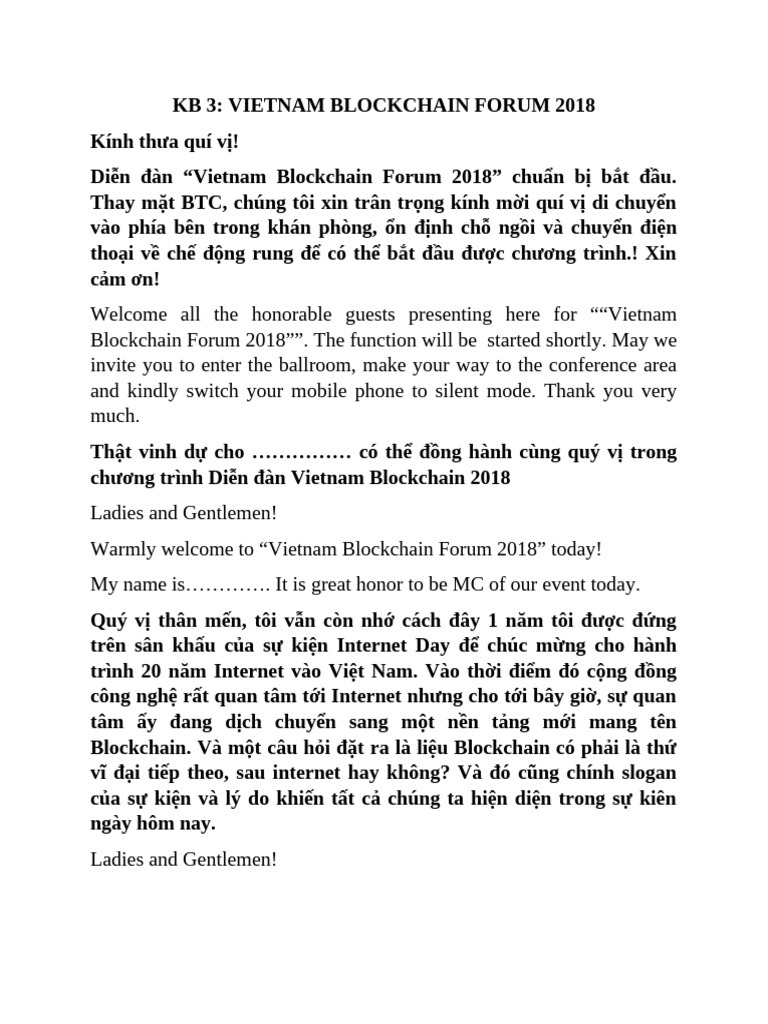 KB 3: VIETNAM BLOCKCHAIN FORUM 2018

Kính thưa quí vị!

Diễn đàn “Vietnam Blockchain Forum 2018” chuẩn bị bắt đầu. Thay mặt BTC, chúng tôi xin trân trọng kính mời quí vị di chuyển vào phía bên trong khán phòng, ổn định chỗ ngồi và chuyển điện thoại về chế động rung để có thể bắt đầu được chương trình.! Xin cảm ơn!

Welcome all the honorable guests presenting here for ““Vietnam Blockchain Forum 2018””. The function will be started shortly. May we invite you to enter the ballroom, make your way to the conference area and kindly switch your mobile phone to silent mode. Thank you very much.

Thật vinh dự cho …………… có thể đồng hành cùng quý vị trong chương trình Diễn đàn Vietnam Blockchain 2018

Ladies and Gentlemen!

Warmly welcome to “Vietnam Blockchain Forum 2018” today!

My name is…………. It is great honor to be MC of our event today.

Quý vị thân mến, tôi vẫn còn nhớ cách đây 1 năm tôi được đứng trên sân khấu của sự kiện Internet Day để chúc mừng cho hành trình 20 năm Internet vào Việt Nam. Vào thời điểm đó cộng đồng công nghệ rất quan tâm tới Internet nhưng cho tới bây giờ, sự quan tâm ấy đang dịch chuyển sang một nền tảng mới mang tên Blockchain. Và một câu hỏi đặt ra là liệu Blockchain có phải là thứ vĩ đại tiếp theo, sau internet hay không? Và đó cũng chính slogan của sự kiện và lý do khiến tất cả chúng ta hiện diện trong sự kiên ngày hôm nay.

Ladies and Gentlemen!